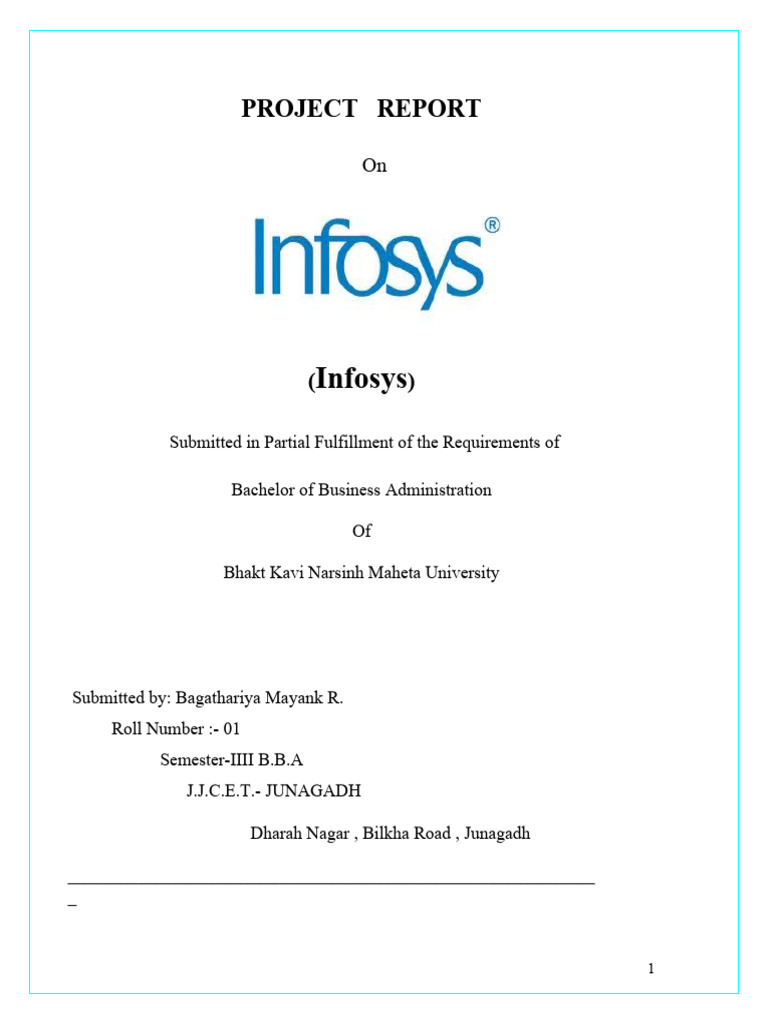 PROJECT REPORT

On

Infosys®

(Infosys)

Submitted in Partial Fulfillment of the Requirements of

Bachelor of Business Administration

Of

Bhakt Kavi Narsinh Maheta University

Submitted by: Bagathariya Mayank R.

Roll Number :- 01

Semester-IIII B.B.A

J.J.C.E.T.- JUNAGADH

Dharah Nagar , Bilkha Road , Junagadh

1